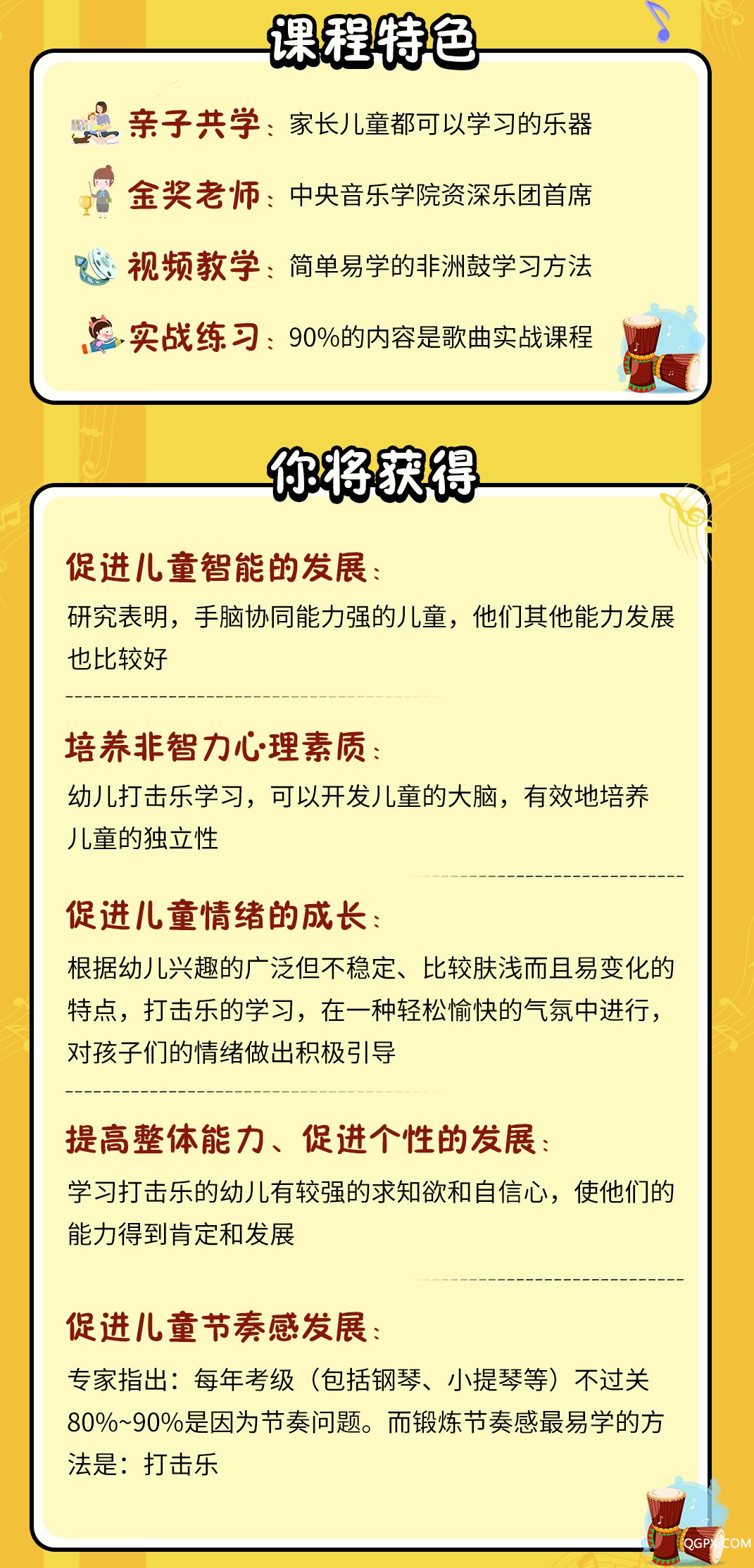 课程特色

亲子共学：家长儿童都可以学习的乐器

金奖老师：中央音乐学院资深乐团首席

视频教学：简单易学的非洲鼓学习方法

实战练习：90%的内容是歌曲实战课程

你将获得

促进儿童智能的发展：

研究表明，手脑协同能力强的儿童，他们其他能力发展也比较好

培养非智力心理素质：

幼儿打击乐学习，可以开发儿童的大脑，有效地培养儿童的独立性

促进儿童情绪的成长：

根据幼儿兴趣的广泛但不稳定、比较肤浅而且易变化的特点，打击乐的学习，在一种轻松愉快的气氛中进行，对孩子们的情绪做出积极引导

提高整体能力、促进个性的发展：

学习打击乐的幼儿有较强的求知欲和自信心，使他们的能力得到肯定和发展

促进儿童节奏感发展：

专家指出：每年考级（包括钢琴、小提琴等）不过关80%~90%是因为节奏问题。而锻炼节奏感最易学的方法是：打击乐

QGPX.COM